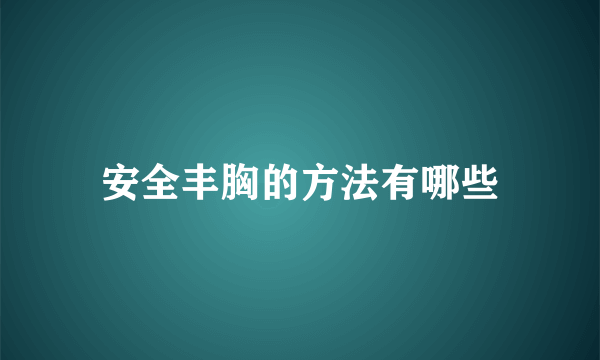 安全丰胸的方法有哪些